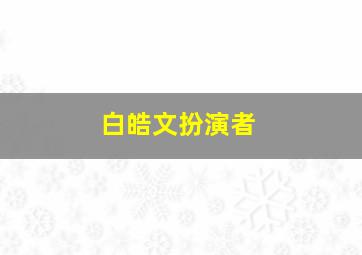 白皓文扮演者